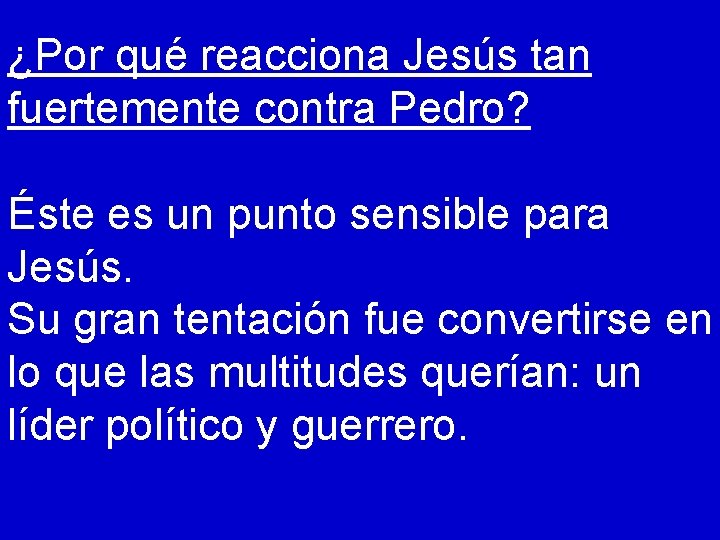 ¿Por qué reacciona Jesús tan fuertemente contra Pedro?

Éste es un punto sensible para Jesús.
Su gran tentación fue convertirse en lo que las multitudes querían: un líder político y guerrero.